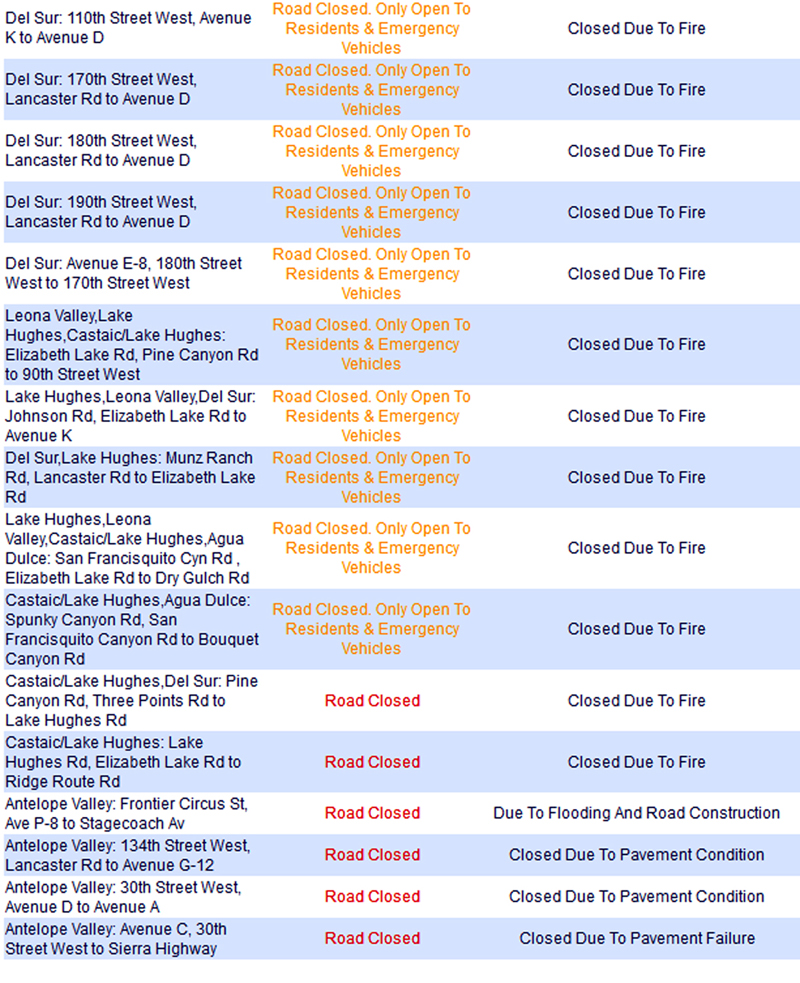 | | | |
|---|---|---|
| Del Sur: 110th Street West, Avenue K to Avenue D | Road Closed. Only Open To Residents & Emergency Vehicles | Closed Due To Fire |
| Del Sur: 170th Street West, Lancaster Rd to Avenue D | Road Closed. Only Open To Residents & Emergency Vehicles | Closed Due To Fire |
| Del Sur: 180th Street West, Lancaster Rd to Avenue D | Road Closed. Only Open To Residents & Emergency Vehicles | Closed Due To Fire |
| Del Sur: 190th Street West, Lancaster Rd to Avenue D | Road Closed. Only Open To Residents & Emergency Vehicles | Closed Due To Fire |
| Del Sur: Avenue E-8, 180th Street West to 170th Street West | Road Closed. Only Open To Residents & Emergency Vehicles | Closed Due To Fire |
| Leona Valley,Lake Hughes,Castaic/Lake Hughes: Elizabeth Lake Rd, Pine Canyon Rd to 90th Street West | Road Closed. Only Open To Residents & Emergency Vehicles | Closed Due To Fire |
| Lake Hughes,Leona Valley,Del Sur: Johnson Rd, Elizabeth Lake Rd to Avenue K | Road Closed. Only Open To Residents & Emergency Vehicles | Closed Due To Fire |
| Del Sur,Lake Hughes: Munz Ranch Rd, Lancaster Rd to Elizabeth Lake Rd | Road Closed. Only Open To Residents & Emergency Vehicles | Closed Due To Fire |
| Lake Hughes,Leona Valley,Castaic/Lake Hughes,Agua Dulce: San Francisquito Cyn Rd , Elizabeth Lake Rd to Dry Gulch Rd | Road Closed. Only Open To Residents & Emergency Vehicles | Closed Due To Fire |
| Castaic/Lake Hughes,Agua Dulce: Spunky Canyon Rd, San Francisquito Canyon Rd to Bouquet Canyon Rd | Road Closed. Only Open To Residents & Emergency Vehicles | Closed Due To Fire |
| Castaic/Lake Hughes,Del Sur: Pine Canyon Rd, Three Points Rd to Lake Hughes Rd | Road Closed | Closed Due To Fire |
| Castaic/Lake Hughes: Lake Hughes Rd, Elizabeth Lake Rd to Ridge Route Rd | Road Closed | Closed Due To Fire |
| Antelope Valley: Frontier Circus St, Ave P-8 to Stagecoach Av | Road Closed | Due To Flooding And Road Construction |
| Antelope Valley: 134th Street West, Lancaster Rd to Avenue G-12 | Road Closed | Closed Due To Pavement Condition |
| Antelope Valley: 30th Street West, Avenue D to Avenue A | Road Closed | Closed Due To Pavement Condition |
| Antelope Valley: Avenue C, 30th Street West to Sierra Highway | Road Closed | Closed Due To Pavement Failure |